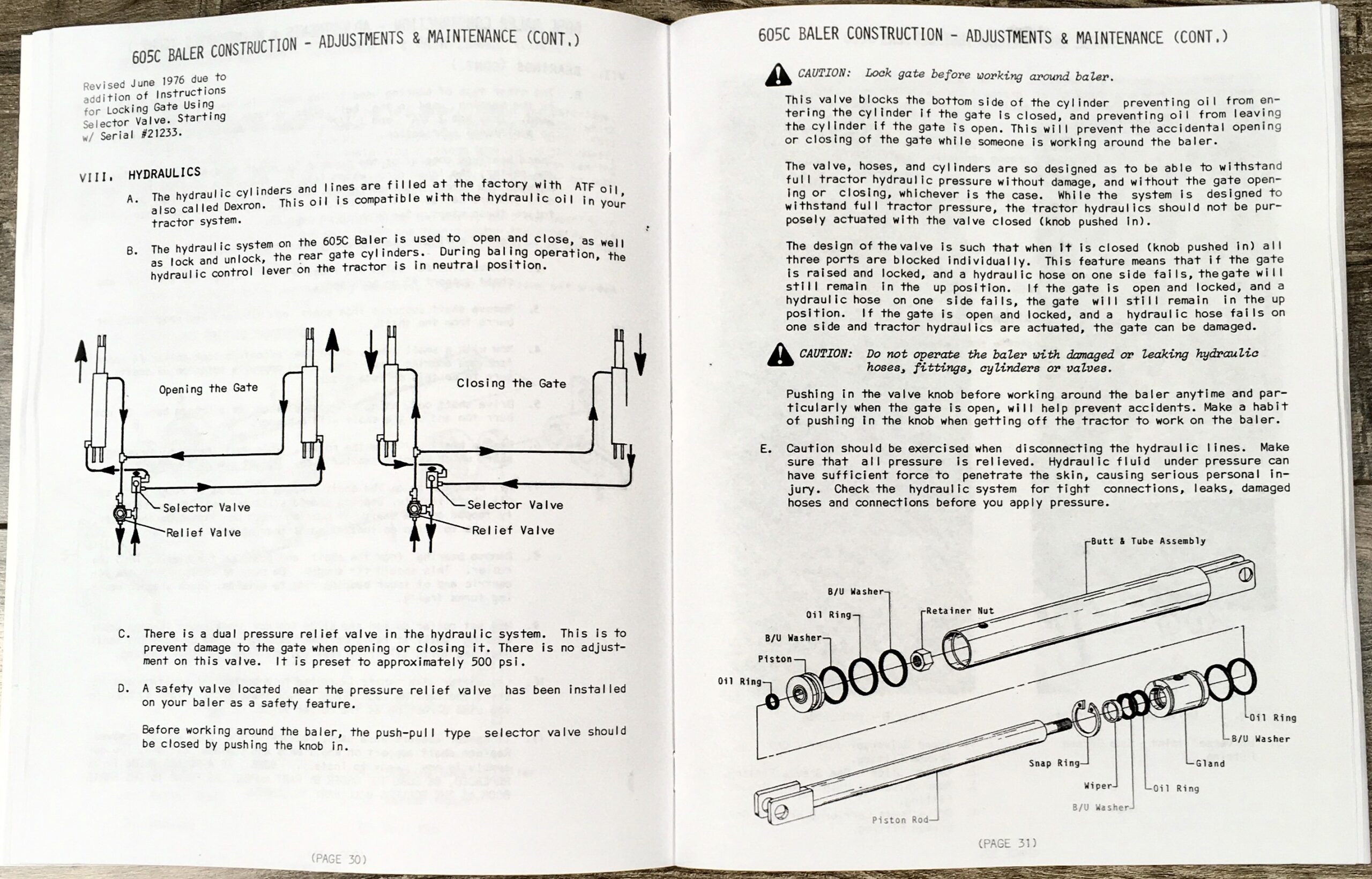 605C BALER CONSTRUCTION - ADJUSTMENTS & MAINTENANCE (CONT.)

Revised June 1976 due to addition of Instructions for Locking Gate Using Selector Valve. Starting w/ Serial #21233.

VIII. HYDRAULICS

A. The hydraulic cylinders and lines are filled at the factory with ATF oil, also called Dexron. This oil is compatible with the hydraulic oil in your tractor system.

B. The hydraulic system on the 605C Baler is used to open and close, as well as lock and unlock, the rear gate cylinders. During baling operation, the hydraulic control lever on the tractor is in neutral position.

Opening the Gate

Selector Valve

Relief Valve

Closing the Gate

Selector Valve

Relief Valve

C. There is a dual pressure relief valve in the hydraulic system. This is to prevent damage to the gate when opening or closing it. There is no adjustment on this valve. It is preset to approximately 500 psi.

D. A safety valve located near the pressure relief valve has been installed on your baler as a safety feature.

Before working around the baler, the push-pull type selector valve should be closed by pushing the knob in.

(PAGE 30)

605C BALER CONSTRUCTION - ADJUSTMENTS & MAINTENANCE (CONT.)

CAUTION: Lock gate before working around baler.

This valve blocks the bottom side of the cylinder preventing oil from entering the cylinder if the gate is closed, and preventing oil from leaving the cylinder if the gate is open. This will prevent the accidental opening or closing of the gate while someone is working around the baler.

The valve, hoses, and cylinders are so designed as to be able to withstand full tractor hydraulic pressure without damage, and without the gate opening or closing, whichever is the case. While the system is designed to withstand full tractor pressure, the tractor hydraulics should not be purposely actuated with the valve closed (knob pushed in).

The design of the valve is such that when it is closed (knob pushed in) all three ports are blocked individually. This feature means that if the gate is raised and locked, and a hydraulic hose on one side fails, the gate will still remain in the up position. If the gate is open and locked, and a hydraulic hose on one side fails, the gate will still remain in the up position. If the gate is open and locked, and a hydraulic hose fails on one side and tractor hydraulics are actuated, the gate can be damaged.

CAUTION: Do not operate the baler with damaged or leaking hydraulic hoses, fittings, cylinders or valves.

Pushing in the valve knob before working around the baler anytime and particularly when the gate is open, will help prevent accidents. Make a habit of pushing in the knob when getting off the tractor to work on the baler.

E. Caution should be exercised when disconnecting the hydraulic lines. Make sure that all pressure is relieved. Hydraulic fluid under pressure can have sufficient force to penetrate the skin, causing serious personal injury. Check the hydraulic system for tight connections, leaks, damaged hoses and connections before you apply pressure.

Butt & Tube Assembly
B/U Washer
Oil Ring
Retainer Nut
B/U Washer
Piston
Oil Ring
Oil Ring
B/U Washer
Gland
Snap Ring
Wiper
Oil Ring
B/U Washer
Piston Rod

(PAGE 31)